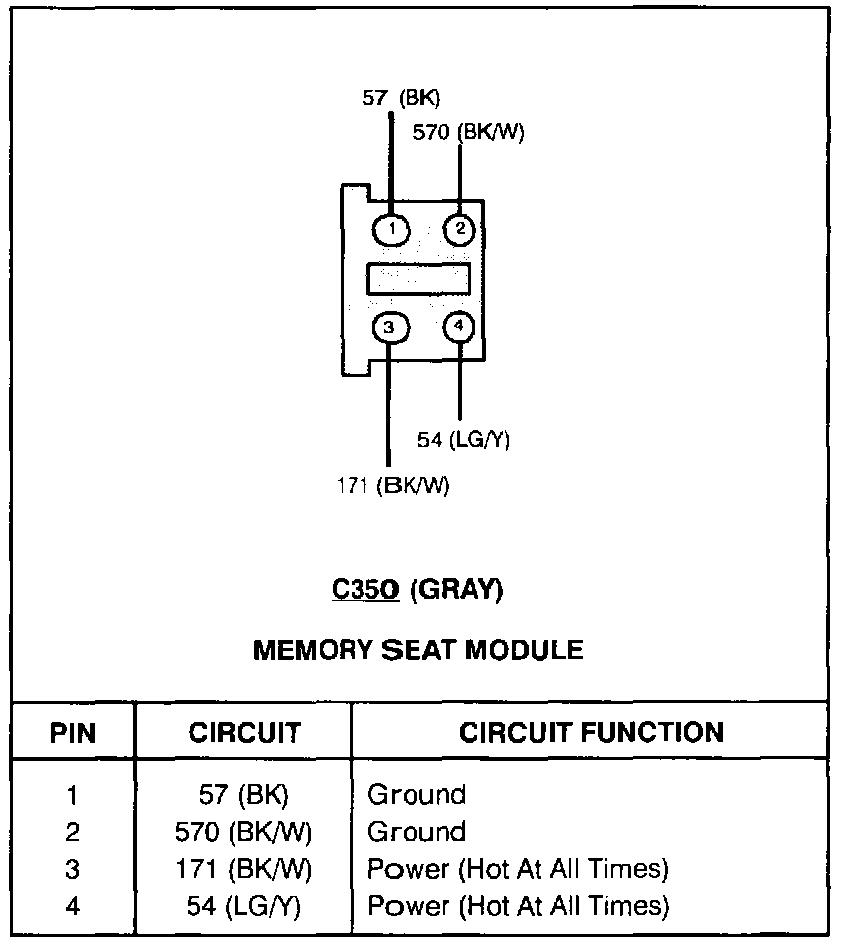 57 (BK)
570 (BK/W)
1
2
3
4
54 (LG/Y)
171 (BK/W)

C350 (GRAY)

MEMORY SEAT MODULE

| PIN | CIRCUIT | CIRCUIT FUNCTION |
|---|---|---|
| 1 | 57 (BK) | Ground |
| 2 | 570 (BK/W) | Ground |
| 3 | 171 (BK/W) | Power (Hot At All Times) |
| 4 | 54 (LG/Y) | Power (Hot At All Times) |